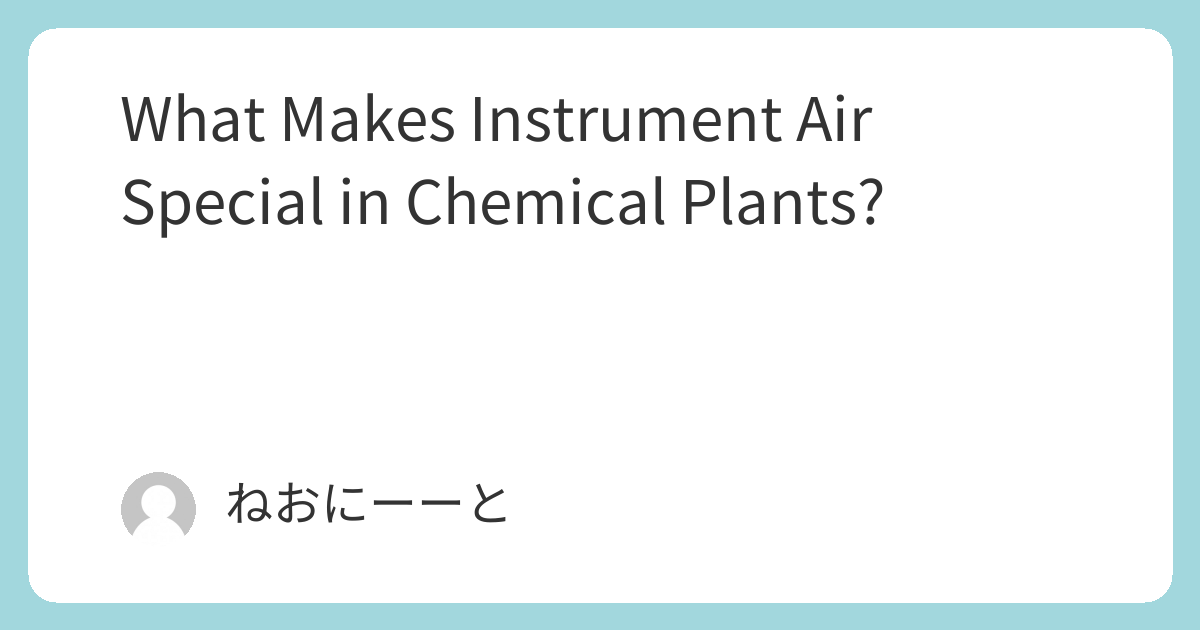 What Makes Instrument Air Special in Chemical Plants?

ねおにーーと